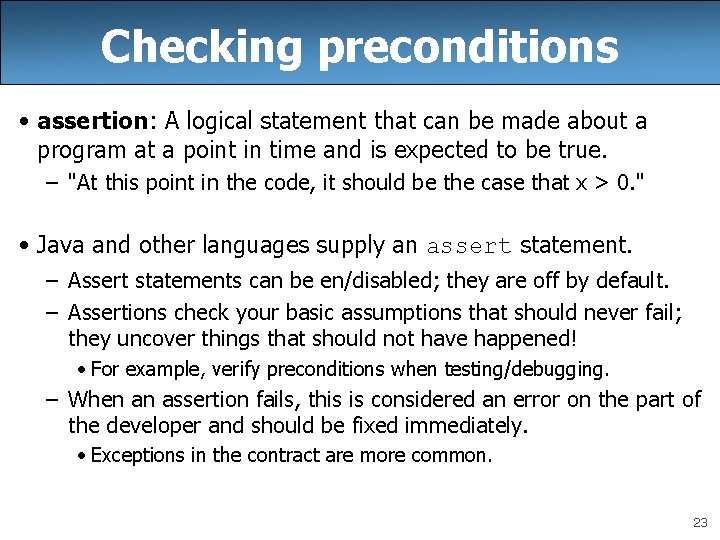 Checking preconditions

• assertion: A logical statement that can be made about a program at a point in time and is expected to be true.
– "At this point in the code, it should be the case that x > 0."

• Java and other languages supply an assert statement.
– Assert statements can be en/disabled; they are off by default.
– Assertions check your basic assumptions that should never fail; they uncover things that should not have happened!
• For example, verify preconditions when testing/debugging.
– When an assertion fails, this is considered an error on the part of the developer and should be fixed immediately.
• Exceptions in the contract are more common.

23